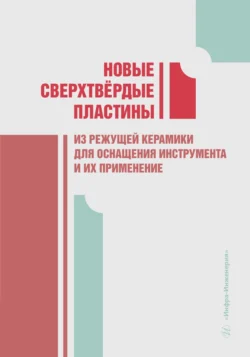 НОВЫЕ СВЕРХТВЁРДЫЕ ПЛАСТИНЫ

ИЗ РЕЖУЩЕЙ КЕРАМИКИ ДЛЯ ОСНАЩЕНИЯ ИНСТРУМЕНТА И ИХ ПРИМЕНЕНИЕ

«Инфра-Инженерия»